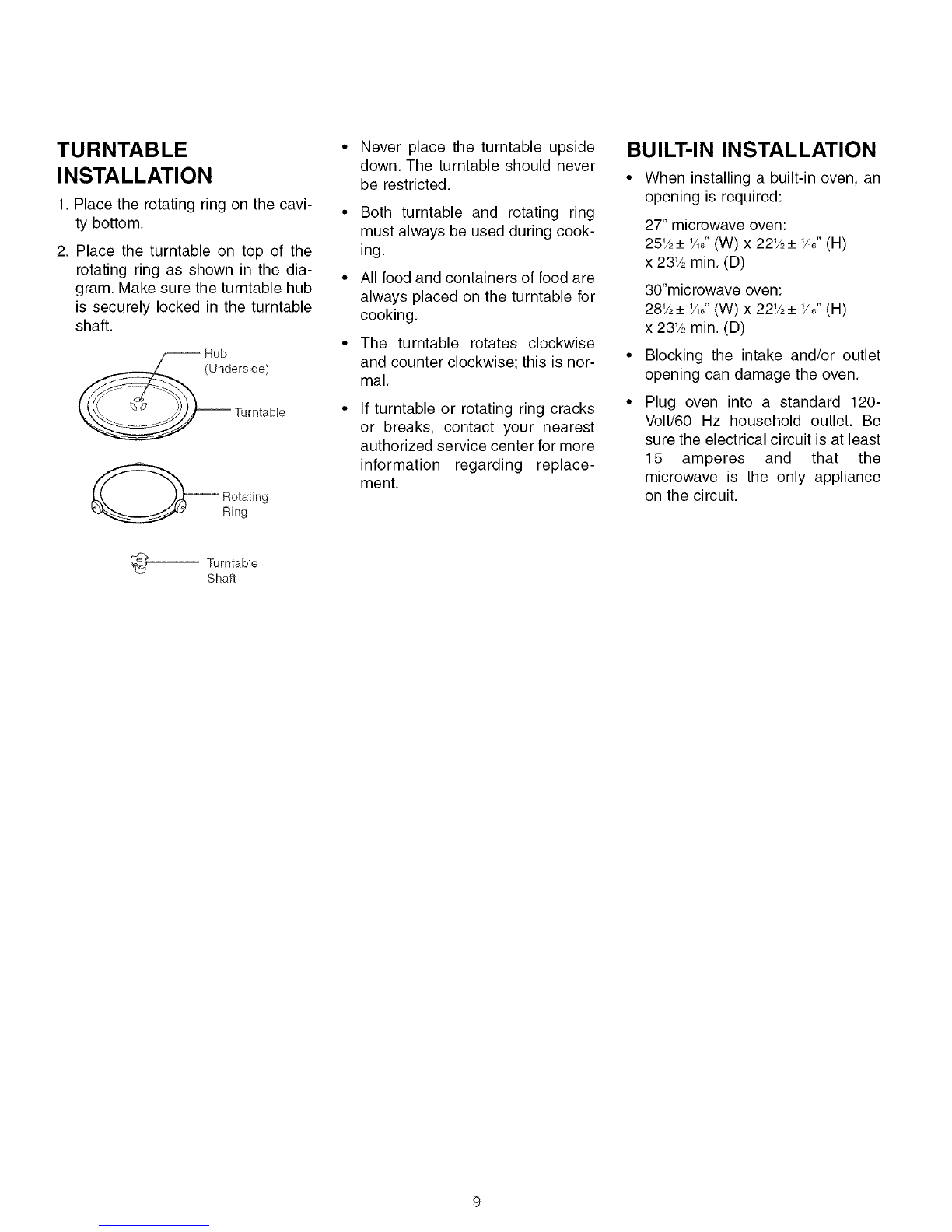 TURNTABLE INSTALLATION

1. Place the rotating ring on the cavity bottom.

2. Place the turntable on top of the rotating ring as shown in the diagram. Make sure the turntable hub is securely locked in the turntable shaft.

Hub (Underside)

Turntable

Rotating Ring

Turntable Shaft

• Never place the turntable upside down. The turntable should never be restricted.

• Both turntable and rotating ring must always be used during cooking.

• All food and containers of food are always placed on the turntable for cooking.

• The turntable rotates clockwise and counter clockwise; this is normal.

• If turntable or rotating ring cracks or breaks, contact your nearest authorized service center for more information regarding replacement.

BUILT-IN INSTALLATION

• When installing a built-in oven, an opening is required:

27" microwave oven:
$25\frac{1}{2} \pm \frac{1}{16}$" (W) x $22\frac{1}{2} \pm \frac{1}{16}$" (H) x $23\frac{1}{2}$ min. (D)

30"microwave oven:
$28\frac{1}{2} \pm \frac{1}{16}$" (W) x $22\frac{1}{2} \pm \frac{1}{16}$" (H) x $23\frac{1}{2}$ min. (D)

• Blocking the intake and/or outlet opening can damage the oven.

• Plug oven into a standard 120-Volt/60 Hz household outlet. Be sure the electrical circuit is at least 15 amperes and that the microwave is the only appliance on the circuit.

9